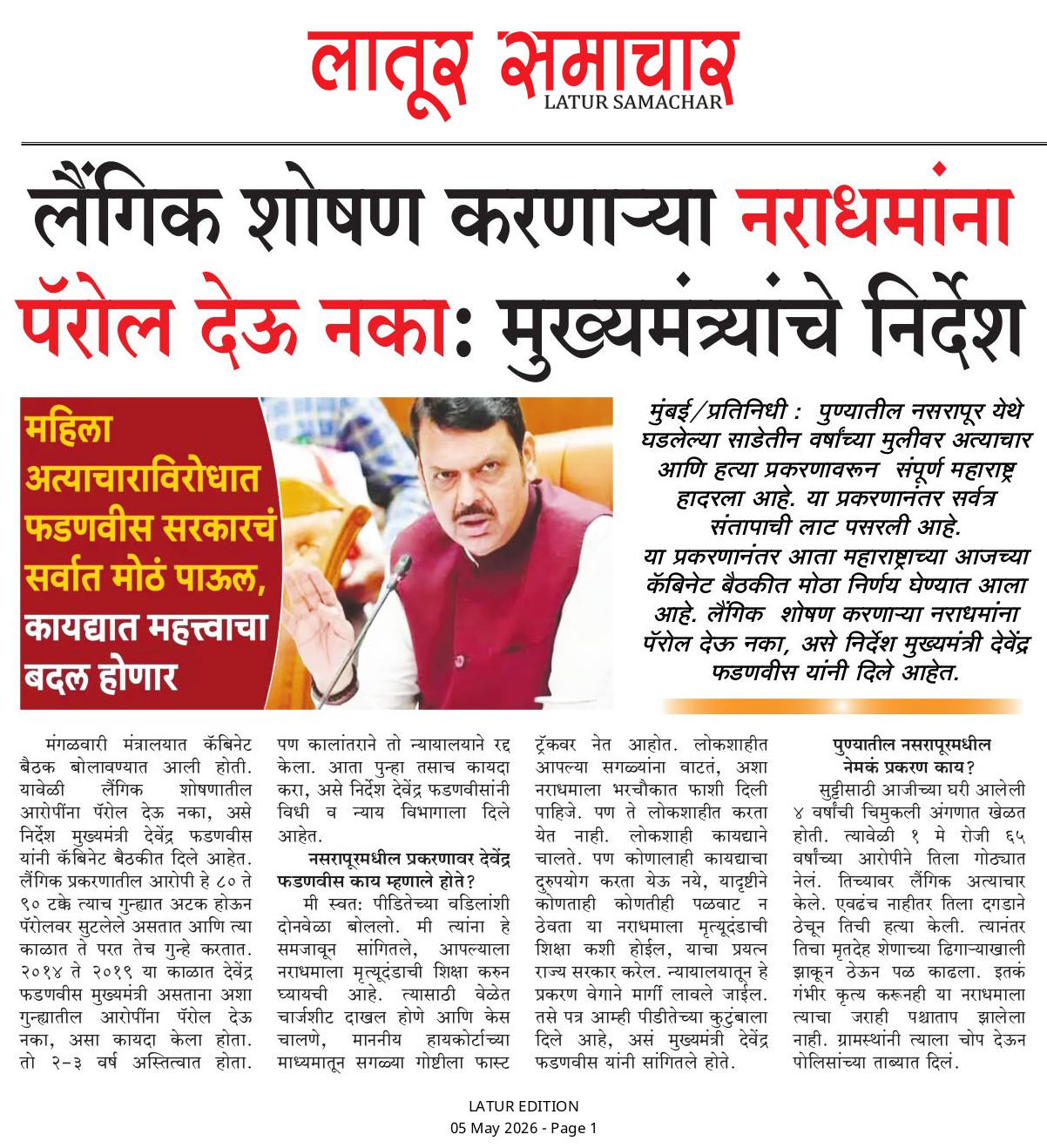 लातूर समाचार
LATUR SAMACHAR

लैंगिक शोषण करणाऱ्या नराधमांना पॅरोल देऊ नका: मुख्यमंत्र्यांचे निर्देश

महिला अत्याचाराविरोधात फडणवीस सरकारचं सर्वात मोठं पाऊल, कायद्यात महत्त्वाचा बदल होणार

मुंबई/प्रतिनिधी : पुण्यातील नसरापूर येथे घडलेल्या साडेतीन वर्षांच्या मुलीवर अत्याचार आणि हत्या प्रकरणावरून संपूर्ण महाराष्ट्र हादरला आहे. या प्रकरणानंतर सर्वत्र संतापाची लाट पसरली आहे. या प्रकरणानंतर आता महाराष्ट्राच्या आजच्या कॅबिनेट बैठकीत मोठा निर्णय घेण्यात आला आहे. लैंगिक शोषण करणाऱ्या नराधमांना पॅरोल देऊ नका, असे निर्देश मुख्यमंत्री देवेंद्र फडणवीस यांनी दिले आहेत.

मंगळवारी मंत्रालयात कॅबिनेट बैठक बोलावण्यात आली होती. यावेळी लैंगिक शोषणातील आरोपींना पॅरोल देऊ नका, असे निर्देश मुख्यमंत्री देवेंद्र फडणवीस यांनी कॅबिनेट बैठकीत दिले आहेत. लैंगिक प्रकरणातील आरोपी हे ८० ते ९० टक्के त्याच गुन्ह्यात अटक होऊन पॅरोलवर सुटलेले असतात आणि त्या काळात ते परत तेच गुन्हे करतात. २०१४ ते २०१९ या काळात देवेंद्र फडणवीस मुख्यमंत्री असताना अशा गुन्ह्यातील आरोपींना पॅरोल देऊ नका, असा कायदा केला होता. तो २-३ वर्ष अस्तित्वात होता. पण कालांतराने तो न्यायालयाने रद्द केला. आता पुन्हा तसाच कायदा करा, असे निर्देश देवेंद्र फडणवीसांनी विधी व न्याय विभागाला दिले आहेत.

नसरापूरमधील प्रकरणावर देवेंद्र फडणवीस काय म्हणाले होते?
मी स्वत: पीडितेच्या वडिलांशी दोनवेळा बोललो. मी त्यांना हे समजावून सांगितले, आपल्याला नराधमाला मृत्यूदंडाची शिक्षा करुन घ्यायची आहे. त्यासाठी वेळेत चार्जशीट दाखल होणे आणि केस चालणे, माननीय हायकोर्टाच्या माध्यमातून सगळ्या गोष्टीला फास्ट ट्रॅकवर नेत आहोत. लोकशाहीत आपल्या सगळ्यांना वाटतं, अशा नराधमाला भरचौकात फाशी दिली पाहिजे. पण ते लोकशाहीत करता येत नाही. लोकशाही कायद्याने चालते. पण कोणालाही कायद्याचा दुरुपयोग करता येऊ नये, यादृष्टीने कोणताही कोणतीही पळवाट न ठेवता या नराधमाला मृत्यूदंडाची शिक्षा कशी होईल, याचा प्रयत्न राज्य सरकार करेल. न्यायालयातून हे प्रकरण वेगाने मार्गी लावले जाईल. तसे पत्र आम्ही पीडीतेच्या कुटुंबाला दिले आहे, असं मुख्यमंत्री देवेंद्र फडणवीस यांनी सांगितले होते.

पुण्यातील नसरापूरमधील नेमकं प्रकरण काय?
सुट्टीसाठी आजीच्या घरी आलेली ४ वर्षांची चिमुकली अंगणात खेळत होती. त्यावेळी १ मे रोजी ६५ वर्षांच्या आरोपीने तिला गोठ्यात नेलं. तिच्यावर लैंगिक अत्याचार केले. एवढंच नाहीतर तिला दगडाने ठेचून तिची हत्या केली. त्यानंतर तिचा मृतदेह शेणाच्या ढिगाऱ्याखाली झाकून ठेऊन पळ काढला. इतकं गंभीर कृत्य करूनही या नराधमाला त्याचा जराही पश्चाताप झालेला नाही. ग्रामस्थांनी त्याला चोप देऊन पोलिसांच्या ताब्यात दिलं.

LATUR EDITION
05 May 2026 - Page 1